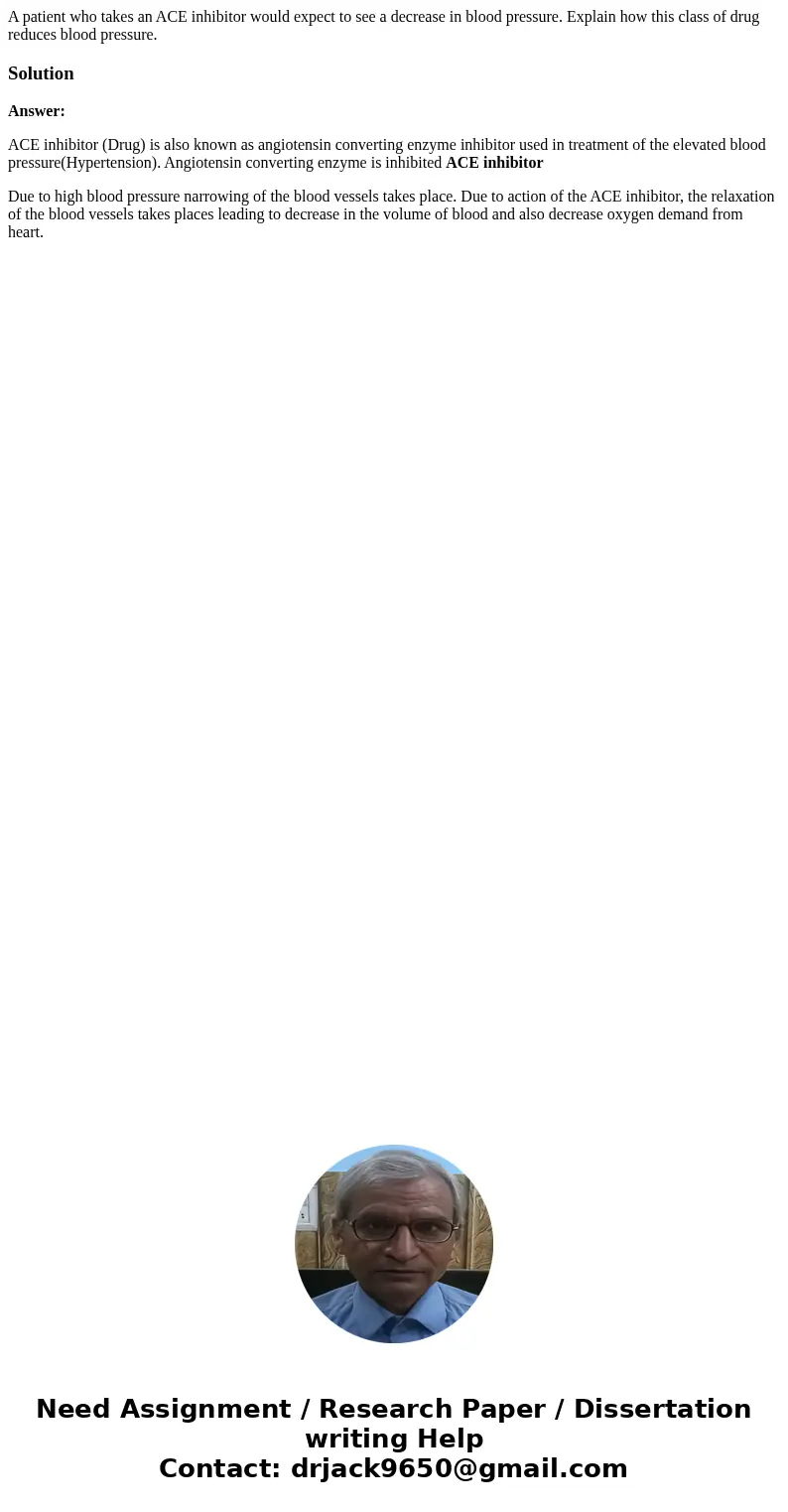 A patient who takes an ACE inhibitor would expect to see a decrease in blood pressure. Explain how this class of drug reduces blood pressure.

Solution

Answer:

ACE inhibitor (Drug) is also known as angiotensin converting enzyme inhibitor used in treatment of the elevated blood pressure(Hypertension). Angiotensin converting enzyme is inhibited ACE inhibitor

Due to high blood pressure narrowing of the blood vessels takes place. Due to action of the ACE inhibitor, the relaxation of the blood vessels takes places leading to decrease in the volume of blood and also decrease oxygen demand from heart.

Need Assignment / Research Paper / Dissertation writing Help
Contact: drjack9650@gmail.com